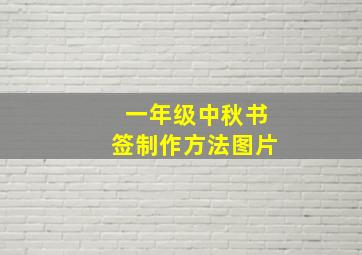 一年级中秋书签制作方法图片